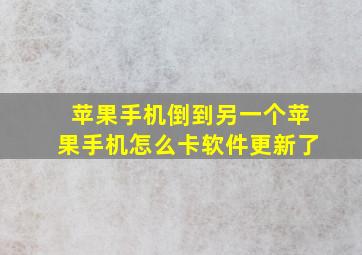 苹果手机倒到另一个苹果手机怎么卡软件更新了